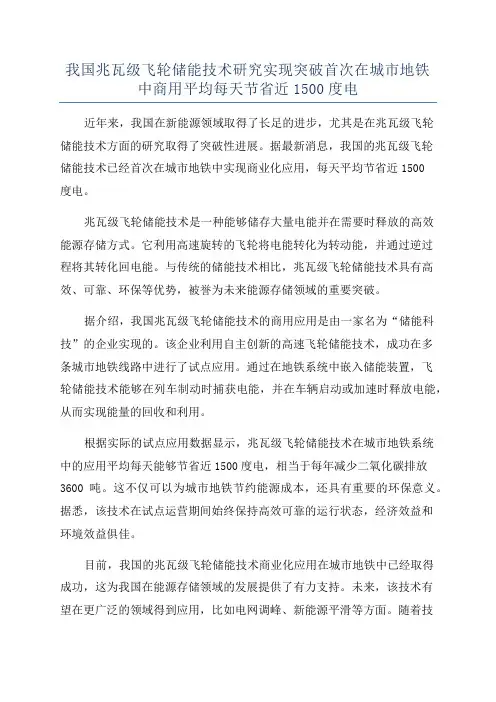 我国兆瓦级飞轮储能技术研究实现突破首次在城市地铁中商用平均每天节省近 1500 度电

近年来，我国在新能源领域取得了长足的进步，尤其是在兆瓦级飞轮储能技术方面的研究取得了突破性进展。据最新消息，我国的兆瓦级飞轮储能技术已经首次在城市地铁中实现商业化应用，每天平均节省近 1500 度电。

兆瓦级飞轮储能技术是一种能够储存大量电能并在需要时释放的高效能源存储方式。它利用高速旋转的飞轮将电能转化为转动能，并通过逆过程将其转化回电能。与传统的储能技术相比，兆瓦级飞轮储能技术具有高效、可靠、环保等优势，被誉为未来能源存储领域的重要突破。

据介绍，我国兆瓦级飞轮储能技术的商用应用是由一家名为“储能科技”的企业实现的。该企业利用自主创新的高速飞轮储能技术，成功在多条城市地铁线路中进行了试点应用。通过在地铁系统中嵌入储能装置，飞轮储能技术能够在列车制动时捕获电能，并在车辆启动或加速时释放电能，从而实现能量的回收和利用。

根据实际的试点应用数据显示，兆瓦级飞轮储能技术在城市地铁系统中的应用平均每天能够节省近 1500 度电，相当于每年减少二氧化碳排放 3600 吨。这不仅可以为城市地铁节约能源成本，还具有重要的环保意义。据悉，该技术在试点运营期间始终保持高效可靠的运行状态，经济效益和环境效益俱佳。

目前，我国的兆瓦级飞轮储能技术商业化应用在城市地铁中已经取得成功，这为我国在能源存储领域的发展提供了有力支持。未来，该技术有望在更广泛的领域得到应用，比如电网调峰、新能源平滑等方面。随着技